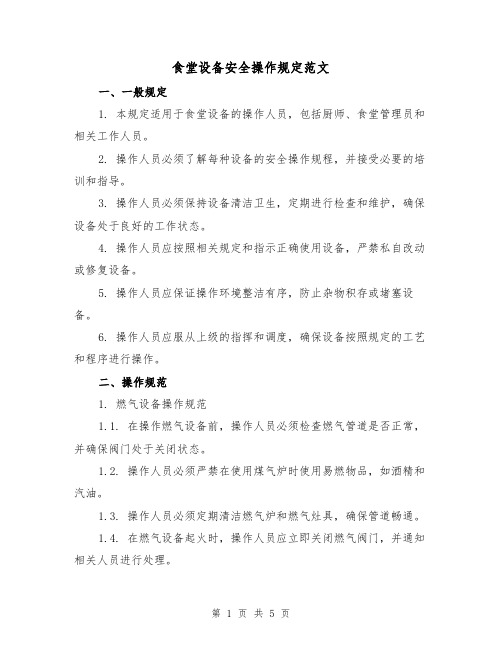 食堂设备安全操作规定范文

一、一般规定

1. 本规定适用于食堂设备的操作人员，包括厨师、食堂管理员和相关工作人员。

2. 操作人员必须了解每种设备的安全操作规程，并接受必要的培训和指导。

3. 操作人员必须保持设备清洁卫生，定期进行检查和维护，确保设备处于良好的工作状态。

4. 操作人员应按照相关规定和指示正确使用设备，严禁私自改动或修复设备。

5. 操作人员应保证操作环境整洁有序，防止杂物积存或堵塞设备。

6. 操作人员应服从上级的指挥和调度，确保设备按照规定的工艺和程序进行操作。

二、操作规范

1. 燃气设备操作规范

1.1. 在操作燃气设备前，操作人员必须检查燃气管道是否正常，并确保阀门处于关闭状态。

1.2. 操作人员必须严禁在使用煤气炉时使用易燃物品，如酒精和汽油。

1.3. 操作人员必须定期清洁燃气炉和燃气灶具，确保管道畅通。

1.4. 在燃气设备起火时，操作人员应立即关闭燃气阀门，并通知相关人员进行处理。

第 1 页 共 5 页